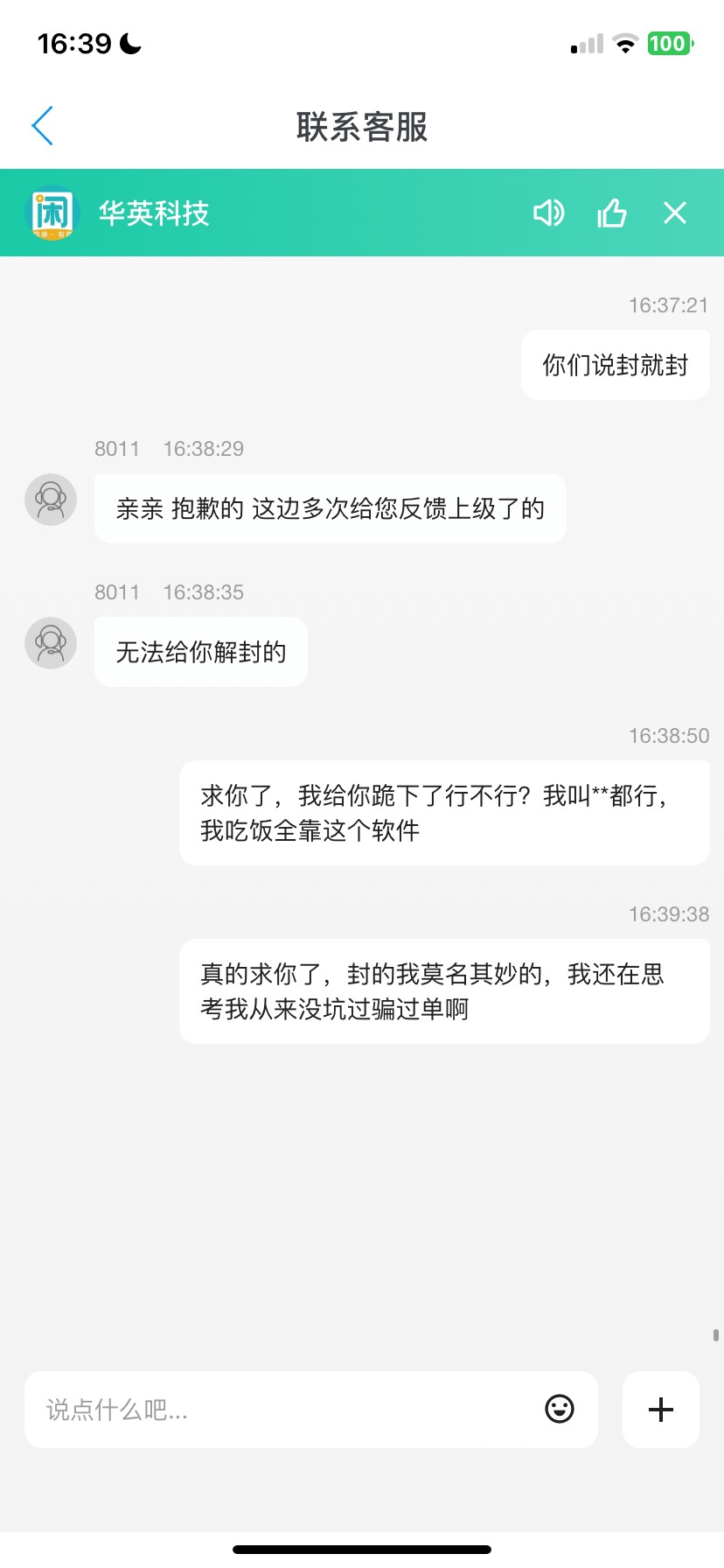 16:39
100

联系客服

闲
华英科技

16:37:21
你们说封就封

8011 16:38:29
亲亲 抱歉的 这边多次给您反馈上级了的

8011 16:38:35
无法给你解封的

16:38:50
求你了，我给你跪下了行不行？我叫**都行，我吃饭全靠这个软件

16:39:38
真的求你了，封的我莫名其妙的，我还在思考我从来没坑过骗过单啊

说点什么吧...